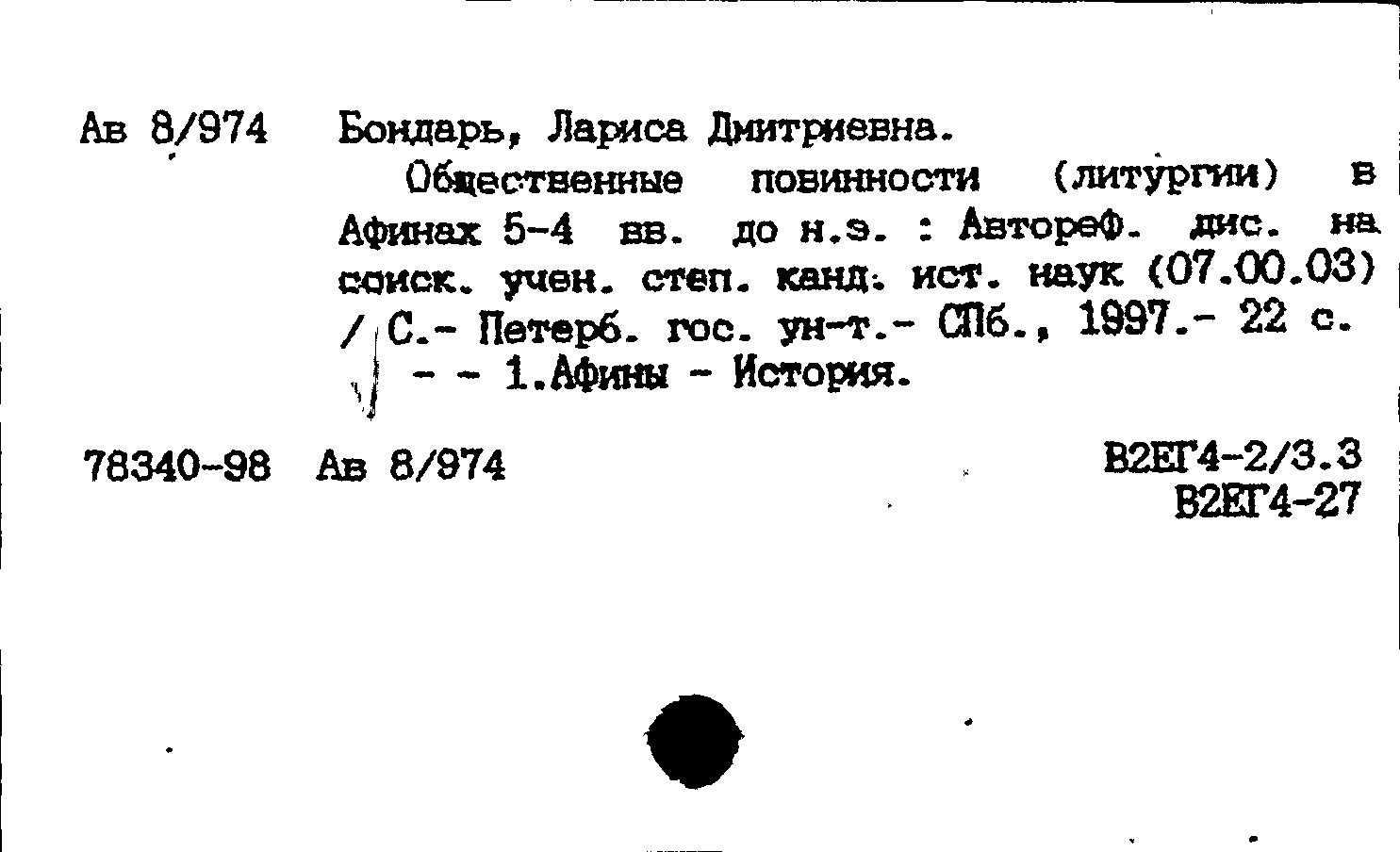 Ав 8/974 Бондарь, Лариса Дмитриевна.

Общественные повинности (литургии) в Афинах 5-4 вв. до н.э. : Автореф. дис. на соиск. учен. степ. канд. ист. наук (07.00.03) / С.- Петерб. гос. ун-т.- СПб., 1997.- 22 с.

- - 1.Афины - История.

78340-98 Ав 8/974

В2ЕГ4-2/3.3
В2ЕГ4-27